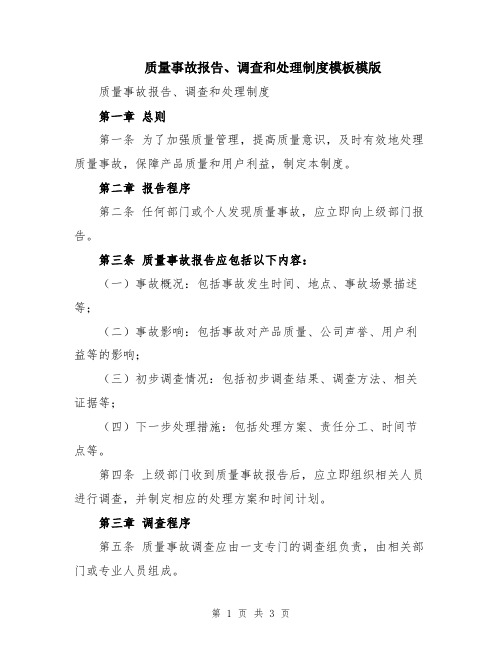 质量事故报告、调查和处理制度模板模版

质量事故报告、调查和处理制度

第一章 总则

第一条 为了加强质量管理，提高质量意识，及时有效地处理质量事故，保障产品质量和用户利益，制定本制度。

第二章 报告程序

第二条 任何部门或个人发现质量事故，应立即向上级部门报告。

第三条 质量事故报告应包括以下内容：

（一）事故概况：包括事故发生时间、地点、事故场景描述等；

（二）事故影响：包括事故对产品质量、公司声誉、用户利益等的影响；

（三）初步调查情况：包括初步调查结果、调查方法、相关证据等；

（四）下一步处理措施：包括处理方案、责任分工、时间节点等。

第四条 上级部门收到质量事故报告后，应立即组织相关人员进行调查，并制定相应的处理方案和时间计划。

第三章 调查程序

第五条 质量事故调查应由一支专门的调查组负责，由相关部门或专业人员组成。

第 1 页 共 3 页